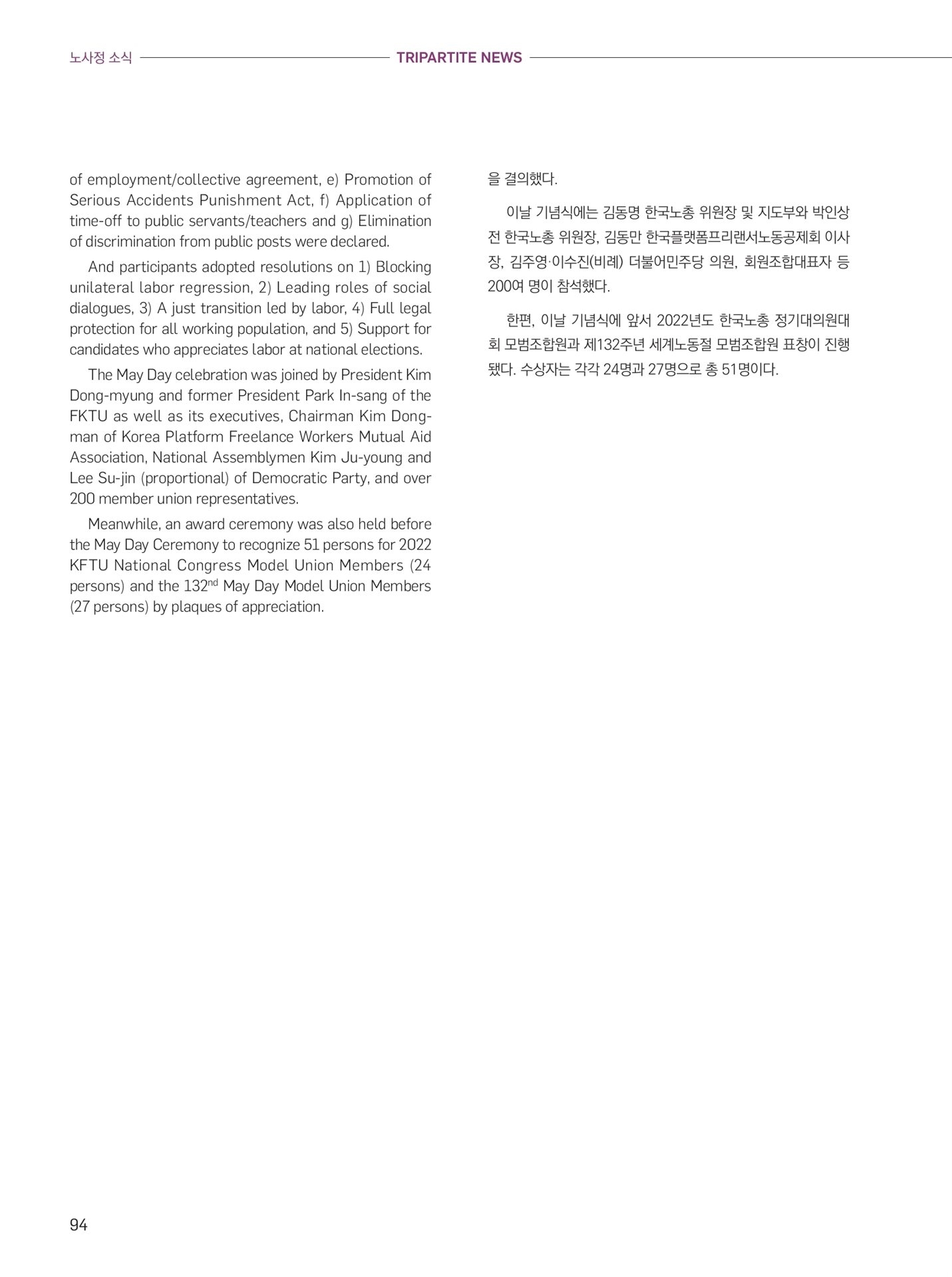 노사정 소식 TRIPARTITE NEWS

of employment/collective agreement, e) Promotion of Serious Accidents Punishment Act, f) Application of time-off to public servants/teachers and g) Elimination of discrimination from public posts were declared.

And participants adopted resolutions on 1) Blocking unilateral labor regression, 2) Leading roles of social dialogues, 3) A just transition led by labor, 4) Full legal protection for all working population, and 5) Support for candidates who appreciates labor at national elections.

The May Day celebration was joined by President Kim Dong-myung and former President Park In-sang of the FKTU as well as its executives, Chairman Kim Dong-man of Korea Platform Freelance Workers Mutual Aid Association, National Assemblymen Kim Ju-young and Lee Su-jin (proportional) of Democratic Party, and over 200 member union representatives.

Meanwhile, an award ceremony was also held before the May Day Ceremony to recognize 51 persons for 2022 KFTU National Congress Model Union Members (24 persons) and the 132$^{nd}$ May Day Model Union Members (27 persons) by plaques of appreciation.

을 결의했다.

이날 기념식에는 김동명 한국노총 위원장 및 지도부와 박인상 전 한국노총 위원장, 김동만 한국플랫폼프리랜서노동공제회 이사장, 김주영·이수진(비례) 더불어민주당 의원, 회원조합대표자 등 200여 명이 참석했다.

한편, 이날 기념식에 앞서 2022년도 한국노총 정기대의원대회 모범조합원과 제132주년 세계노동절 모범조합원 표창이 진행됐다. 수상자는 각각 24명과 27명으로 총 51명이다.

94